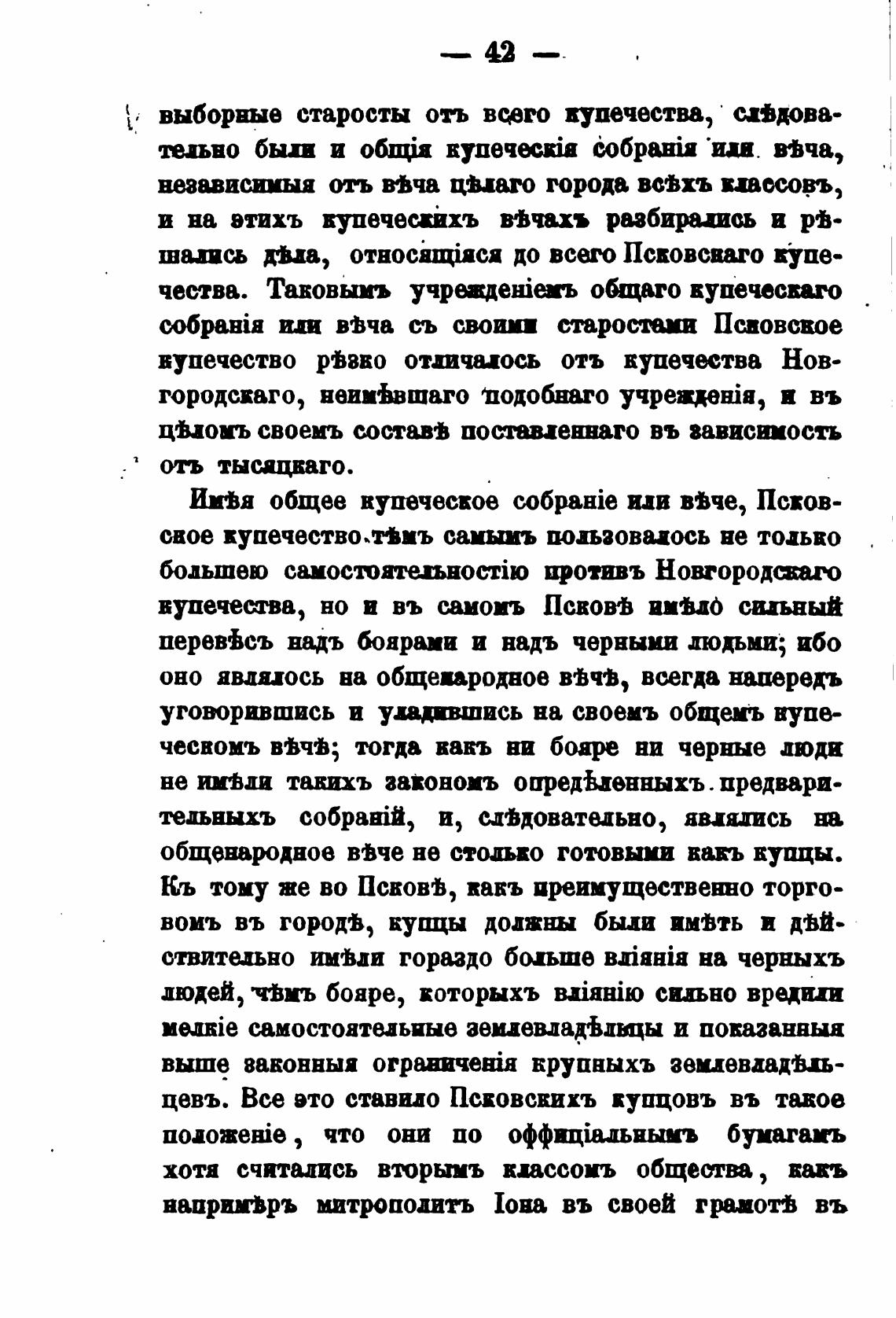 — 42 —

выборные старосты отъ всего купечества, слѣдовательно были и общія купеческія собранія или вѣча, независимыя отъ вѣча цѣлаго города всѣхъ классовъ, и на этихъ купеческихъ вѣчахъ разбирались и рѣшались дѣла, относящіяся до всего Псковскаго купечества. Таковымъ учрежденіемъ общаго купеческаго собранія или вѣча съ своими старостами Псковское купечество рѣзко отличалось отъ купечества Новгородскаго, неимѣвшаго подобнаго учрежденія, и въ цѣломъ своемъ составѣ поставленнаго въ зависимость отъ тысяцкаго.

Имѣя общее купеческое собраніе или вѣче, Псковское купечество тѣмъ самымъ пользовалось не только большею самостоятельностію противъ Новгородскаго купечества, но и въ самомъ Псковѣ имѣло сильный перевѣсъ надъ боярами и надъ черными людьми; ибо оно являлось на общенародное вѣчѣ, всегда напередъ уговорившись и уладившись на своемъ общемъ купеческомъ вѣчѣ; тогда какъ ни бояре ни черные люди не имѣли такихъ закономъ опредѣленныхъ предварительныхъ собраній, и, слѣдовательно, являлись на общенародное вѣче не столько готовыми какъ купцы. Къ тому же во Псковѣ, какъ преимущественно торговомъ въ городѣ, купцы должны были имѣть и дѣйствительно имѣли гораздо больше вліянія на черныхъ людей, чѣмъ бояре, которыхъ вліянію сильно вредили мелкіе самостоятельные землевладѣльцы и показанныя выше законныя ограниченія крупныхъ землевладѣльцевъ. Все это ставило Псковскихъ купцовъ въ такое положеніе, что они по оффиціальнымъ бумагамъ хотя считались вторымъ классомъ общества, какъ напримѣръ митрополитъ Іона въ своей грамотѣ въ